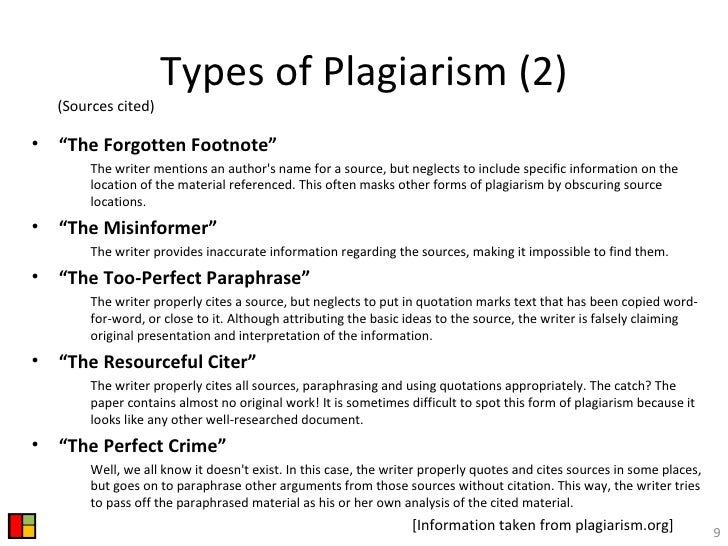 Types of Plagiarism (2)

(Sources cited)

• "The Forgotten Footnote"

The writer mentions an author's name for a source, but neglects to include specific information on the location of the material referenced. This often masks other forms of plagiarism by obscuring source locations.

• "The Misinformer"

The writer provides inaccurate information regarding the sources, making it impossible to find them.

• "The Too-Perfect Paraphrase"

The writer properly cites a source, but neglects to put in quotation marks text that has been copied word-for-word, or close to it. Although attributing the basic ideas to the source, the writer is falsely claiming original presentation and interpretation of the information.

• "The Resourceful Citer"

The writer properly cites all sources, paraphrasing and using quotations appropriately. The catch? The paper contains almost no original work! It is sometimes difficult to spot this form of plagiarism because it looks like any other well-researched document.

• "The Perfect Crime"

Well, we all know it doesn't exist. In this case, the writer properly quotes and cites sources in some places, but goes on to paraphrase other arguments from those sources without citation. This way, the writer tries to pass off the paraphrased material as his or her own analysis of the cited material.

[Information taken from plagiarism.org]

9